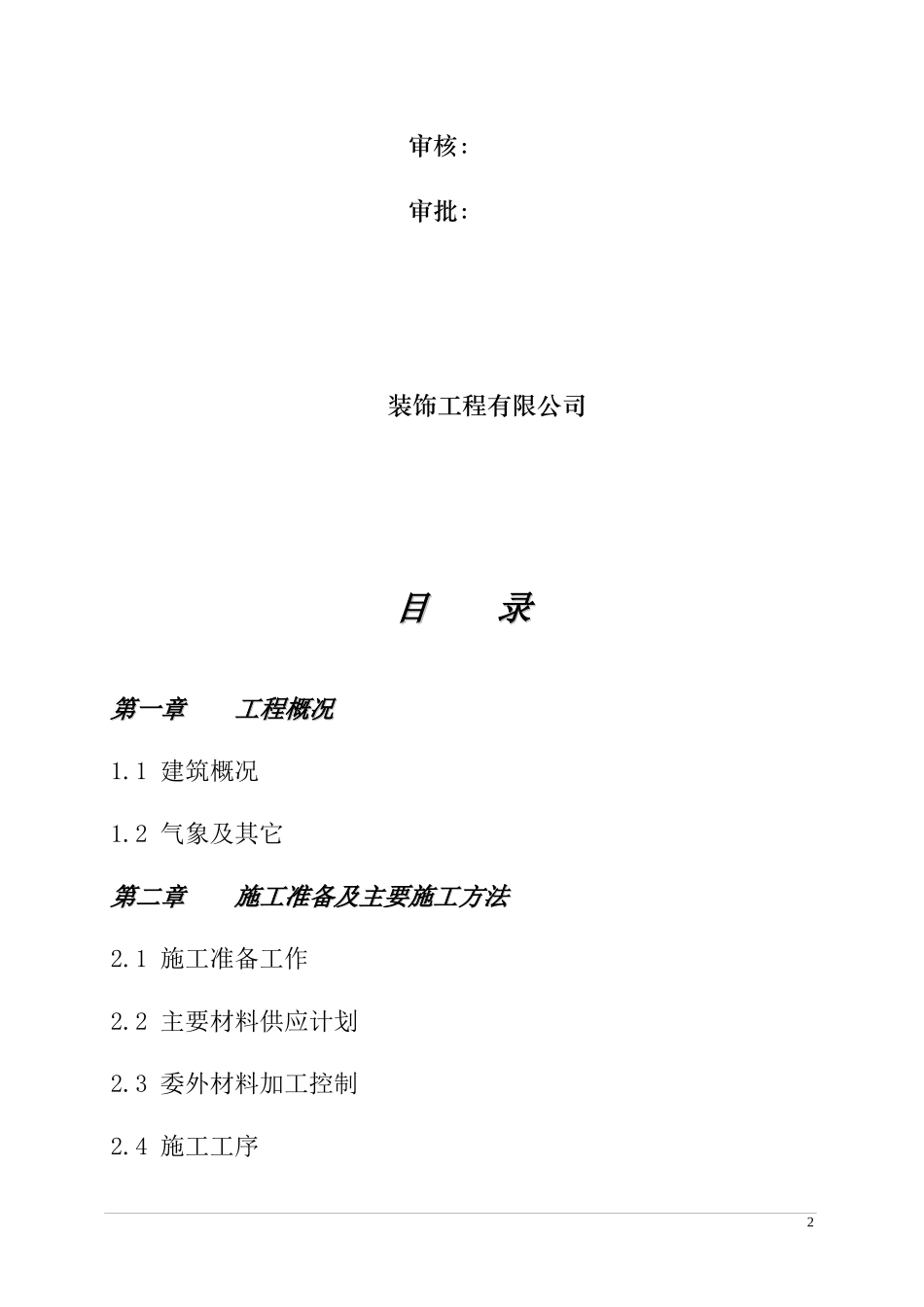 审核:

审批:

装饰工程有限公司

目　　录

第一章　　工程概况

1.1 建筑概况

1.2 气象及其它

第二章　　施工准备及主要施工方法

2.1 施工准备工作

2.2 主要材料供应计划

2.3 委外材料加工控制

2.4 施工工序

2